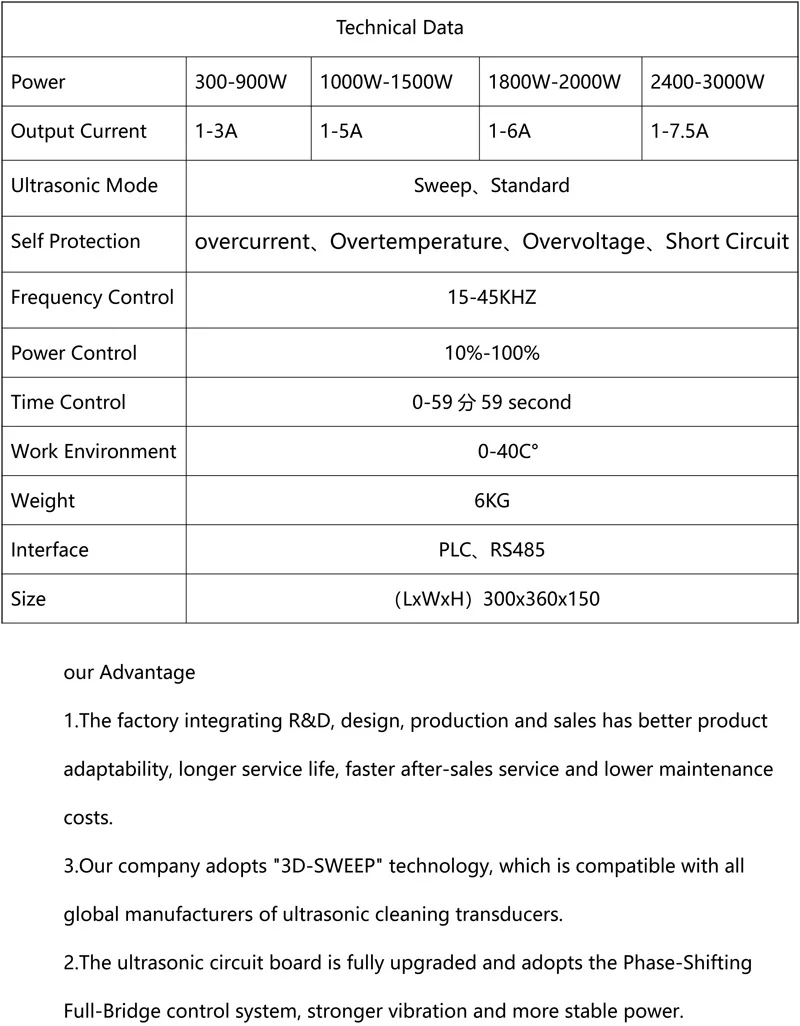 | Technical Data | | | | |
|---|---|---|---|---|
| Power | 300-900W | 1000W-1500W | 1800W-2000W | 2400-3000W |
| Output Current | 1-3A | 1-5A | 1-6A | 1-7.5A |
| Ultrasonic Mode | Sweep、Standard | | | |
| Self Protection | overcurrent、Overtemperature、Overvoltage、Short Circuit | | | |
| Frequency Control | 15-45KHZ | | | |
| Power Control | 10%-100% | | | |
| Time Control | 0-59 分 59 second | | | |
| Work Environment | 0-40C° | | | |
| Weight | 6KG | | | |
| Interface | PLC、RS485 | | | |
| Size | （LxWxH）300x360x150 | | | |

our Advantage

1.The factory integrating R&D, design, production and sales has better product adaptability, longer service life, faster after-sales service and lower maintenance costs.

3.Our company adopts "3D-SWEEP" technology, which is compatible with all global manufacturers of ultrasonic cleaning transducers.

2.The ultrasonic circuit board is fully upgraded and adopts the Phase-Shifting Full-Bridge control system, stronger vibration and more stable power.